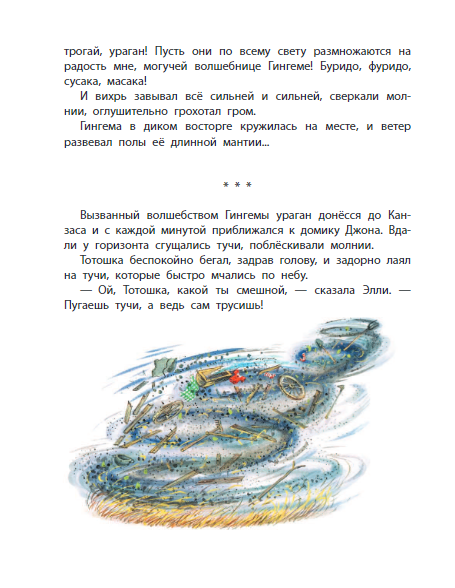 трогай, ураган! Пусть они по всему свету размножаются на радость мне, могучей волшебнице Гингеме! Буридо, фуридо, сусака, масака!

И вихрь завывал всё сильней и сильней, сверкали молнии, оглушительно грохотал гром.

Гингема в диком восторге кружилась на месте, и ветер развевал полы её длинной мантии...

* * *

Вызванный волшебством Гингемы ураган донёсся до Канзаса и с каждой минутой приближался к домику Джона. Вдали у горизонта сгущались тучи, поблёскивали молнии.

Тотошка беспокойно бегал, задрав голову, и задорно лаял на тучи, которые быстро мчались по небу.

— Ой, Тотошка, какой ты смешной, — сказала Элли. — Пугаешь тучи, а ведь сам трусишь!